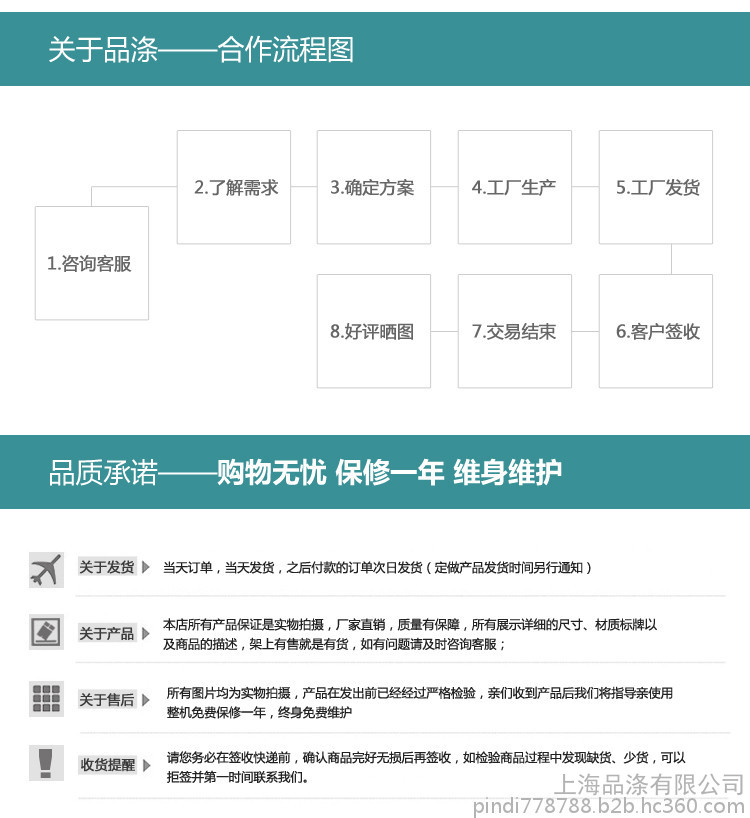 关于品涤——合作流程图

1.咨询客服

2.了解需求

3.确定方案

4.工厂生产

5.工厂发货

6.客户签收

7.交易结束

8.好评晒图

品质承诺——购物无忧 保修一年 维身维护

关于发货 当天订单，当天发货，之后付款的订单次日发货（定做产品发货时间另行通知）

关于产品 本店所有产品保证是实物拍摄，厂家直销，质量有保障，所有展示详细的尺寸、材质标牌以及商品的描述，架上有售就是有货，如有问题请及时咨询客服；

关于售后 所有图片均为实物拍摄，产品在发出前已经经过严格检验，亲们收到产品后我们将指导亲使用整机免费保修一年，终身免费维护

收货提醒 请您务必在签收快递前，确认商品完好无损后再签收，如检验商品过程中发现缺货、少货，可以拒签并第一时间联系我们。

上海品涤有限公司
pindi778788.b2b.hc360.com